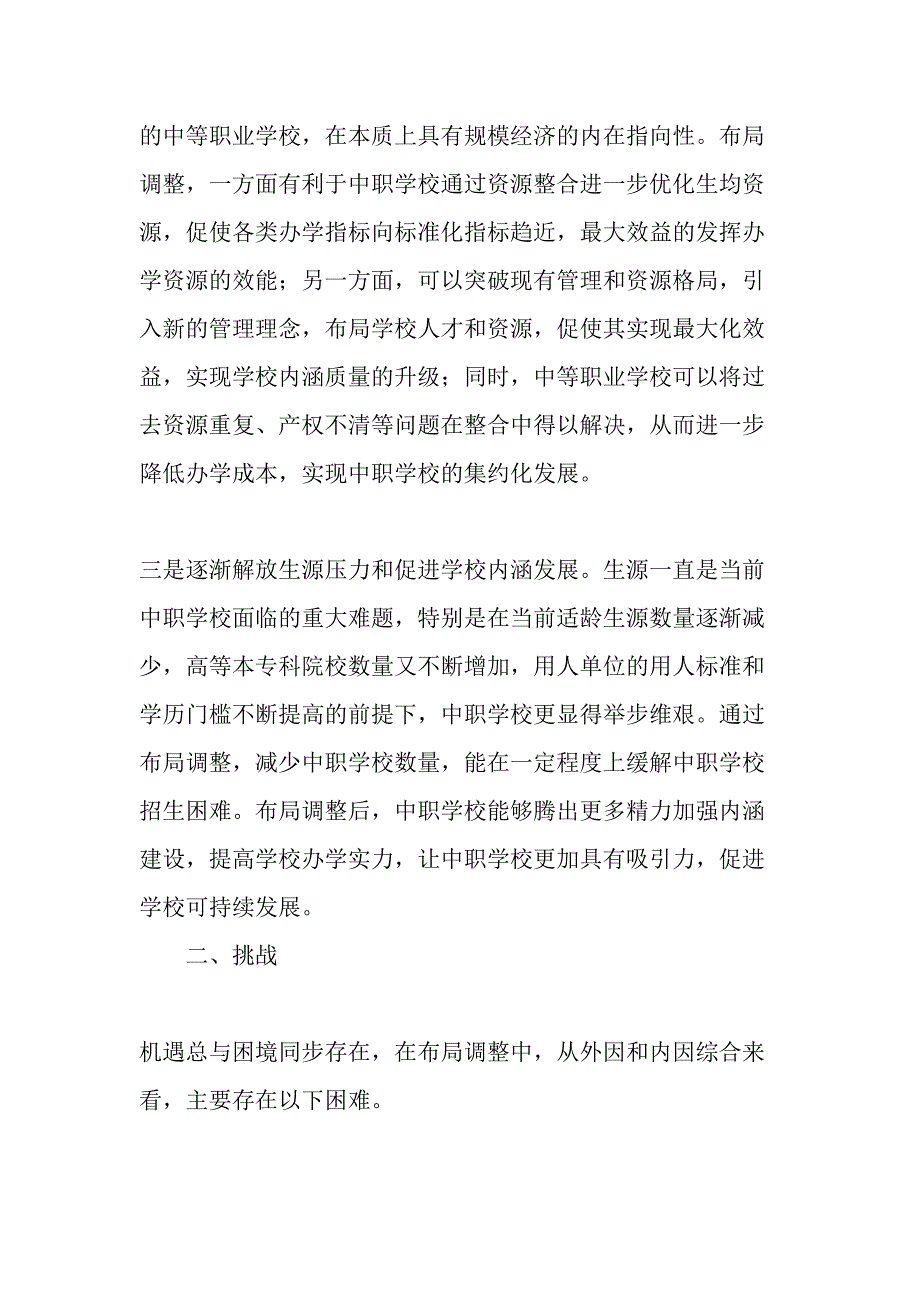 的中等职业学校，在本质上具有规模经济的内在指向性。布局调整，一方面有利于中职学校通过资源整合进一步优化生均资源，促使各类办学指标向标准化指标趋近，最大效益的发挥办学资源的效能；另一方面，可以突破现有管理和资源格局，引入新的管理理念，布局学校人才和资源，促使其实现最大化效益，实现学校内涵质量的升级；同时，中等职业学校可以将过去资源重复、产权不清等问题在整合中得以解决，从而进一步降低办学成本，实现中职学校的集约化发展。

三是逐渐解放生源压力和促进学校内涵发展。生源一直是当前中职学校面临的重大难题，特别是在当前适龄生源数量逐渐减少，高等本专科院校数量又不断增加，用人单位的用人标准和学历门槛不断提高的前提下，中职学校更显得举步维艰。通过布局调整，减少中职学校数量，能在一定程度上缓解中职学校招生困难。布局调整后，中职学校能够腾出更多精力加强内涵建设，提高学校办学实力，让中职学校更加具有吸引力，促进学校可持续发展。

二、挑战

机遇总与困境同步存在，在布局调整中，从外因和内因综合来看，主要存在以下困难。